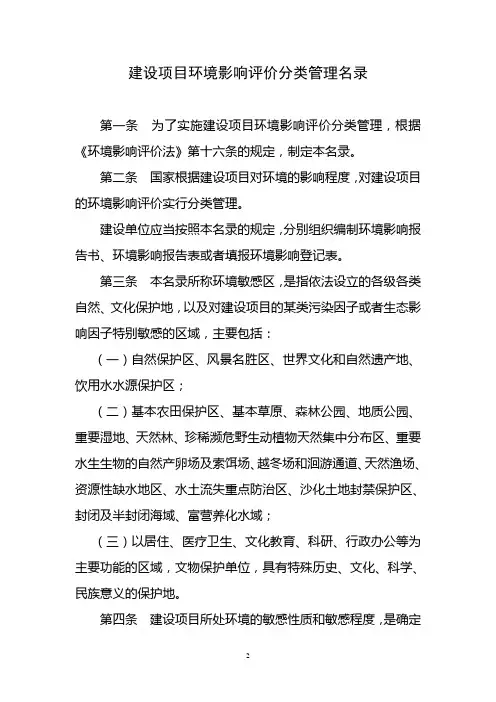 建设项目环境影响评价分类管理名录

第一条　为了实施建设项目环境影响评价分类管理，根据《环境影响评价法》第十六条的规定，制定本名录。

第二条　国家根据建设项目对环境的影响程度，对建设项目的环境影响评价实行分类管理。

建设单位应当按照本名录的规定，分别组织编制环境影响报告书、环境影响报告表或者填报环境影响登记表。

第三条　本名录所称环境敏感区，是指依法设立的各级各类自然、文化保护地，以及对建设项目的某类污染因子或者生态影响因子特别敏感的区域，主要包括：

（一）自然保护区、风景名胜区、世界文化和自然遗产地、饮用水水源保护区；

（二）基本农田保护区、基本草原、森林公园、地质公园、重要湿地、天然林、珍稀濒危野生动植物天然集中分布区、重要水生生物的自然产卵场及索饵场、越冬场和洄游通道、天然渔场、资源性缺水地区、水土流失重点防治区、沙化土地封禁保护区、封闭及半封闭海域、富营养化水域；

（三）以居住、医疗卫生、文化教育、科研、行政办公等为主要功能的区域，文物保护单位，具有特殊历史、文化、科学、民族意义的保护地。

第四条　建设项目所处环境的敏感性质和敏感程度，是确定

2